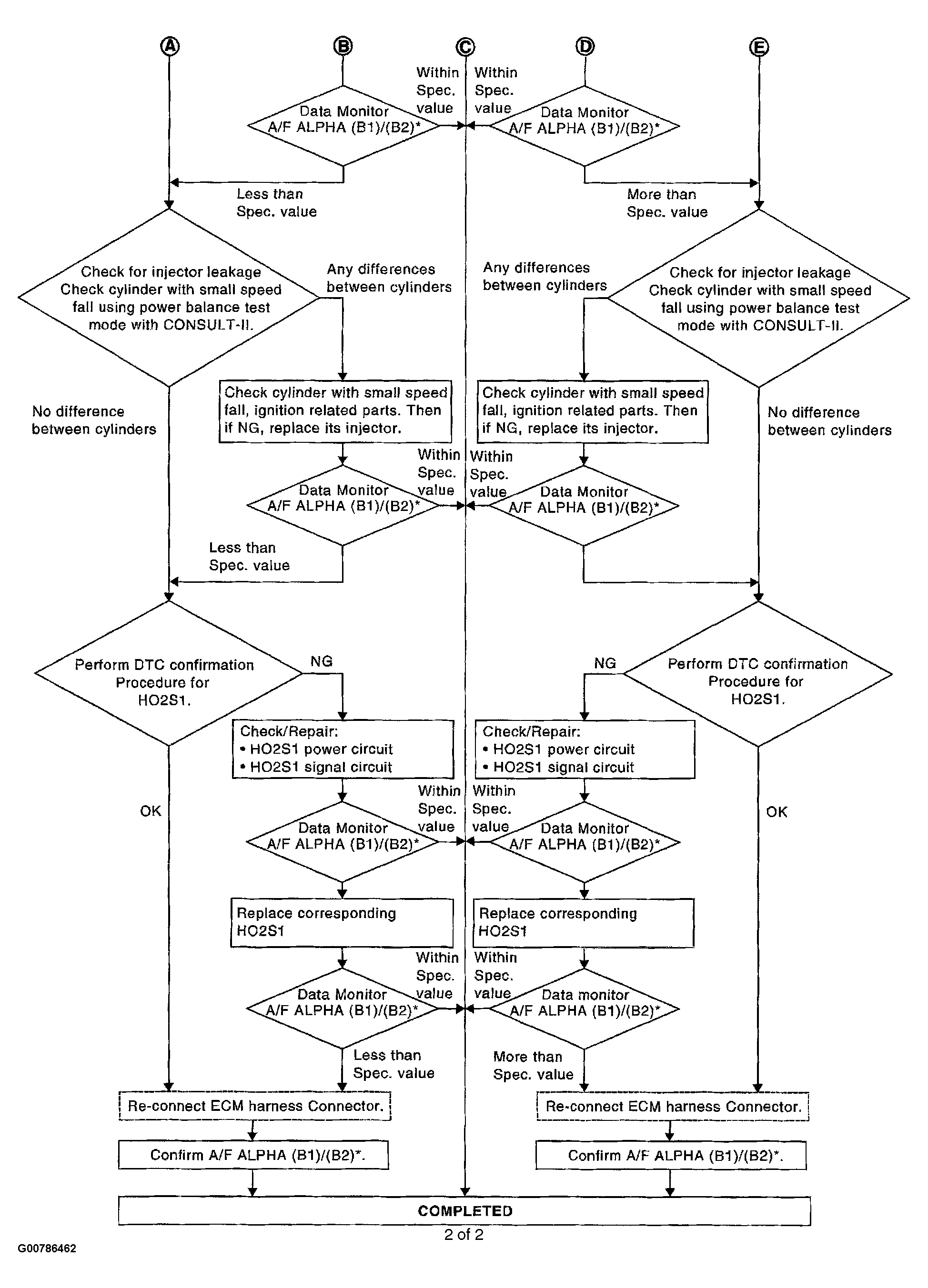 A
B
C
D
E

Within Spec. value
Within Spec. value

Data Monitor A/F ALPHA (B1)/(B2)*
Data Monitor A/F ALPHA (B1)/(B2)*

Less than Spec. value
More than Spec. value

Check for injector leakage Check cylinder with small speed fall using power balance test mode with CONSULT-II.

Any differences between cylinders
Any differences between cylinders

Check for injector leakage Check cylinder with small speed fall using power balance test mode with CONSULT-II.

No difference between cylinders

Check cylinder with small speed fall, ignition related parts. Then if NG, replace its injector.

Check cylinder with small speed fall, ignition related parts. Then if NG, replace its injector.

No difference between cylinders

Within Spec. value
Within Spec. value

Data Monitor A/F ALPHA (B1)/(B2)*
Data Monitor A/F ALPHA (B1)/(B2)*

Less than Spec. value

Perform DTC confirmation Procedure for HO2S1.

NG
NG

Perform DTC confirmation Procedure for HO2S1.

Check/Repair:
• HO2S1 power circuit
• HO2S1 signal circuit

Check/Repair:
• HO2S1 power circuit
• HO2S1 signal circuit

OK

Within Spec. value
Within Spec. value

OK

Data Monitor A/F ALPHA (B1)/(B2)*
Data Monitor A/F ALPHA (B1)/(B2)*

Replace corresponding HO2S1
Replace corresponding HO2S1

Within Spec. value
Within Spec. value

Data Monitor A/F ALPHA (B1)/(B2)*
Data monitor A/F ALPHA (B1)/(B2)*

Less than Spec. value
More than Spec. value

Re-connect ECM harness Connector.
Re-connect ECM harness Connector.

Confirm A/F ALPHA (B1)/(B2)*.
Confirm A/F ALPHA (B1)/(B2)*.

COMPLETED

2 of 2

G00786462